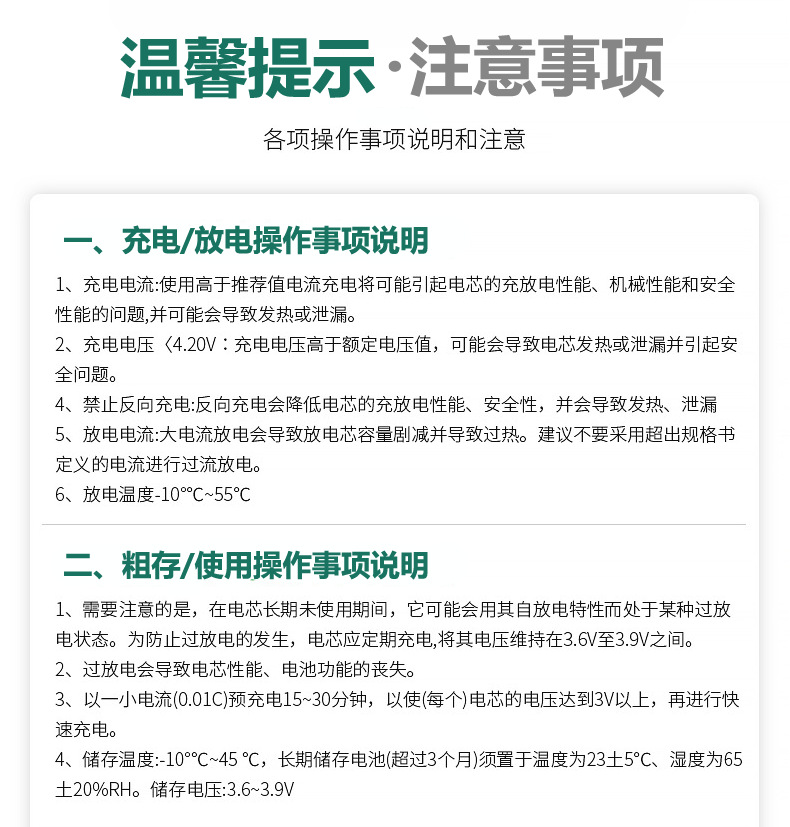 温馨提示·注意事项

各项操作事项说明和注意

一、充电/放电操作事项说明

1、充电电流:使用高于推荐值电流充电将可能引起电芯的充放电性能、机械性能和安全性能的问题,并可能会导致发热或泄漏。

2、充电电压〈4.20V：充电电压高于额定电压值，可能会导致电芯发热或泄漏并引起安全问题。

4、禁止反向充电:反向充电会降低电芯的充放电性能、安全性，并会导致发热、泄漏

5、放电电流:大电流放电会导致放电芯容量剧减并导致过热。建议不要采用超出规格书定义的电流进行过流放电。

6、放电温度-10°℃~55℃

二、粗存/使用操作事项说明

1、需要注意的是，在电芯长期未使用期间，它可能会用其自放电特性而处于某种过放电状态。为防止过放电的发生，电芯应定期充电,将其电压维持在3.6V至3.9V之间。

2、过放电会导致电芯性能、电池功能的丧失。

3、以一小电流(0.01C)预充电15~30分钟，以使(每个)电芯的电压达到3V以上，再进行快速充电。

4、储存温度:-10°℃~45 ℃，长期储存电池(超过3个月)须置于温度为23土5°C、湿度为65土20%RH。储存电压:3.6~3.9V